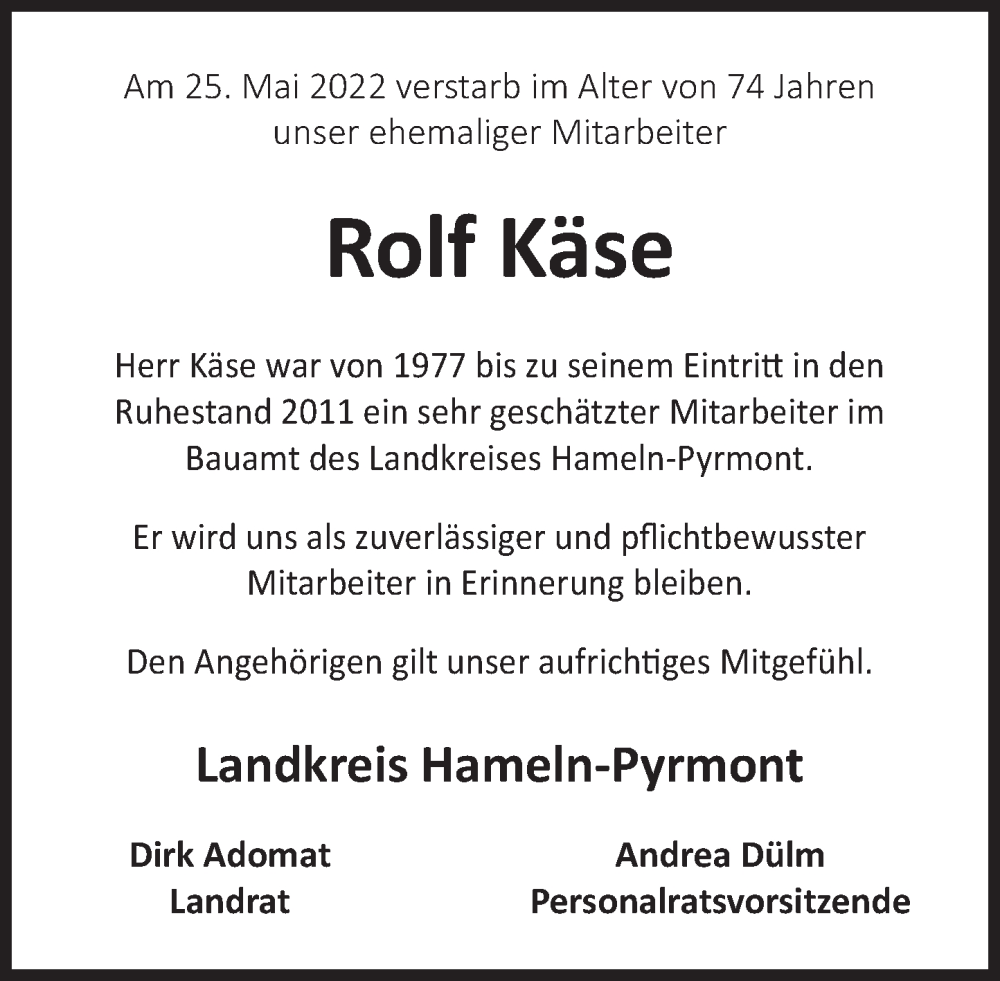 Am 25. Mai 2022 verstarb im Alter von 74 Jahren unser ehemaliger Mitarbeiter

Rolf Käse

Herr Käse war von 1977 bis zu seinem Eintritt in den Ruhestand 2011 ein sehr geschätzter Mitarbeiter im Bauamt des Landkreises Hameln-Pyrmont.

Er wird uns als zuverlässiger und pflichtbewusster Mitarbeiter in Erinnerung bleiben.

Den Angehörigen gilt unser aufrichtiges Mitgefühl.

Landkreis Hameln-Pyrmont

Dirk Adomat
Landrat

Andrea Dülm
Personalratsvorsitzende